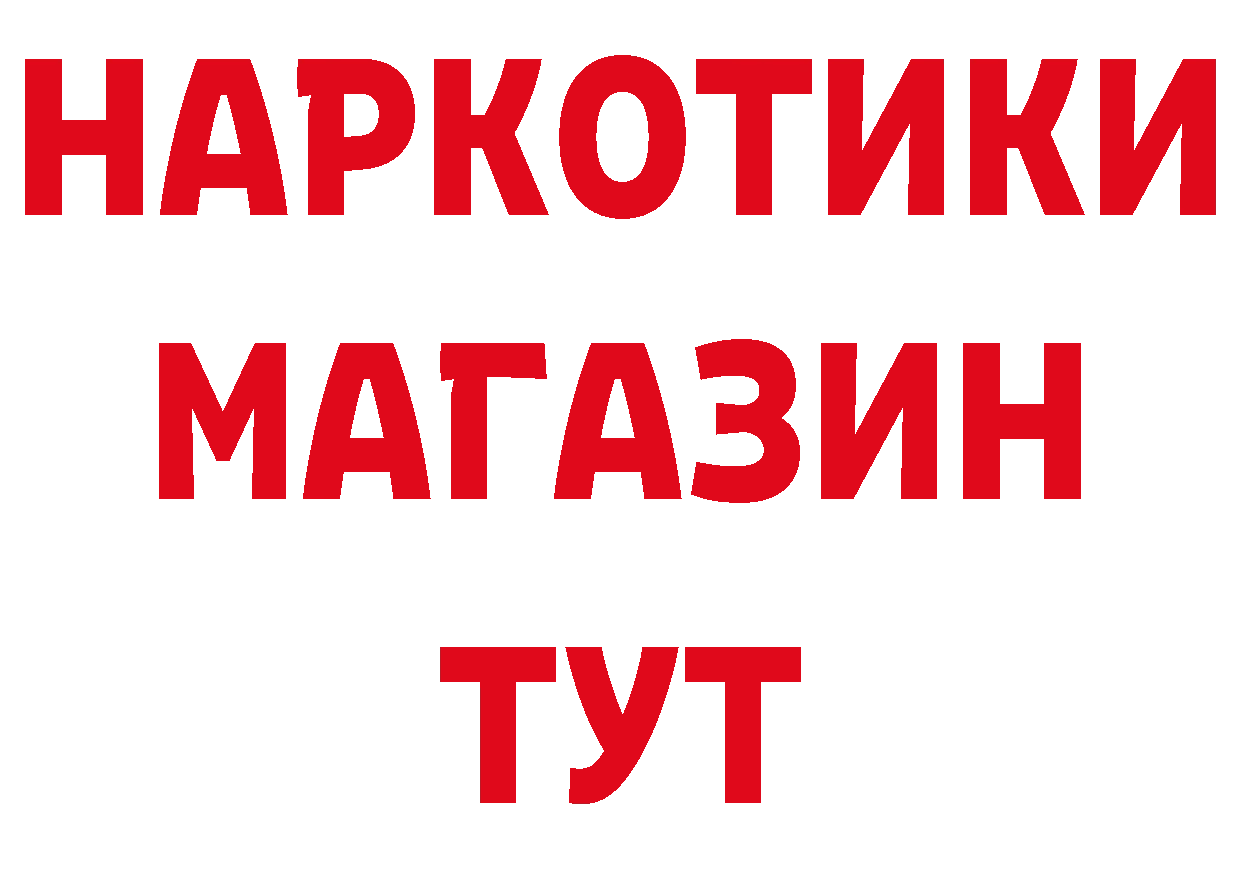 НАРКОТИКИ
МАГАЗИН
ТУТ